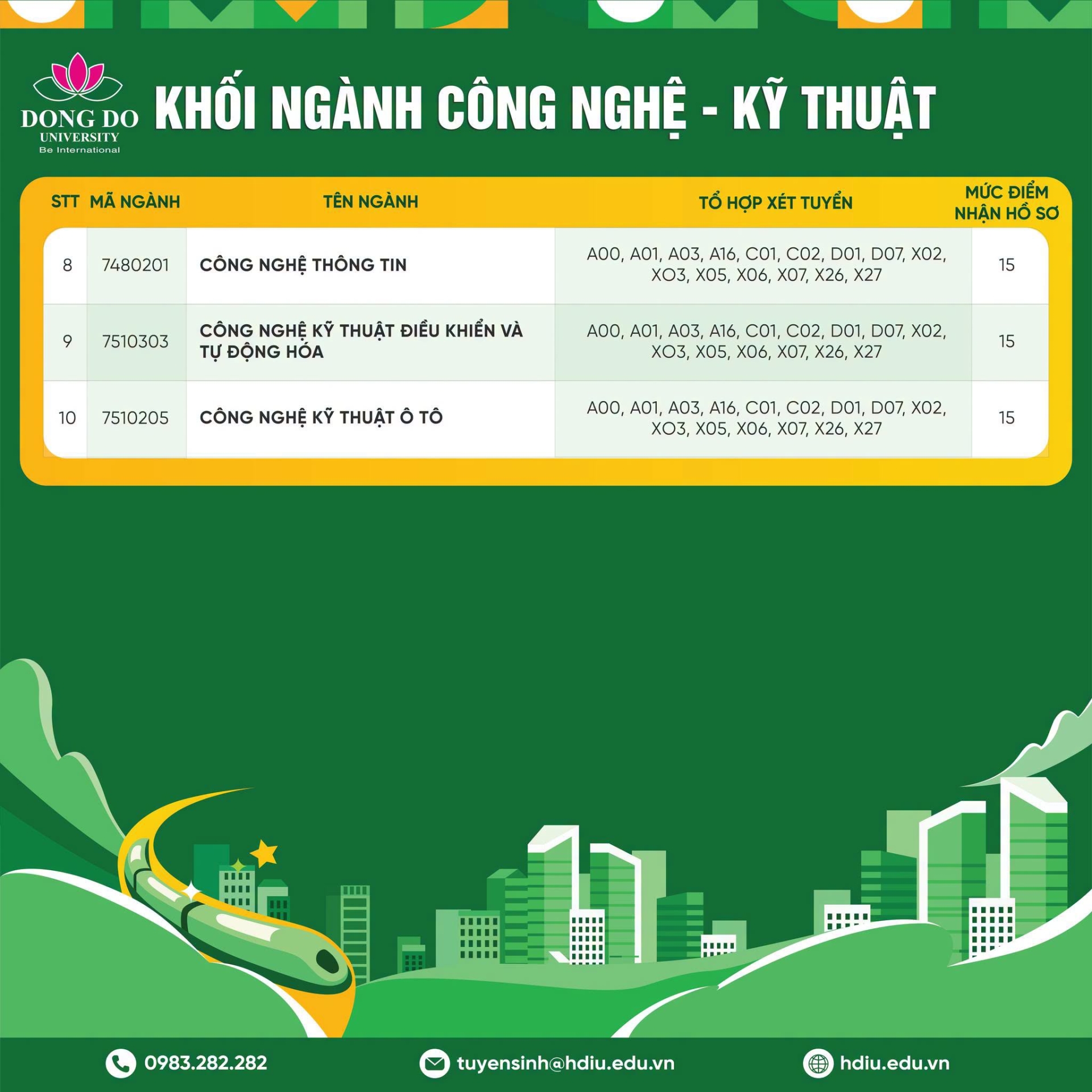 DONG DO UNIVERSITY Be International

KHỐI NGÀNH CÔNG NGHỆ - KỸ THUẬT

| STT | MÃ NGÀNH | TÊN NGÀNH | TỔ HỢP XÉT TUYỂN | MỨC ĐIỂM NHẬN HỒ SƠ |
|---|---|---|---|---|
| 8 | 7480201 | CÔNG NGHỆ THÔNG TIN | A00, A01, A03, A16, C01, C02, D01, D07, X02, XO3, X05, X06, X07, X26, X27 | 15 |
| 9 | 7510303 | CÔNG NGHỆ KỸ THUẬT ĐIỀU KHIỂN VÀ TỰ ĐỘNG HÓA | A00, A01, A03, A16, C01, C02, D01, D07, X02, XO3, X05, X06, X07, X26, X27 | 15 |
| 10 | 7510205 | CÔNG NGHỆ KỸ THUẬT Ô TÔ | A00, A01, A03, A16, C01, C02, D01, D07, X02, XO3, X05, X06, X07, X26, X27 | 15 |

0983.282.282
tuyensinh@hdiu.edu.vn
hdiu.edu.vn